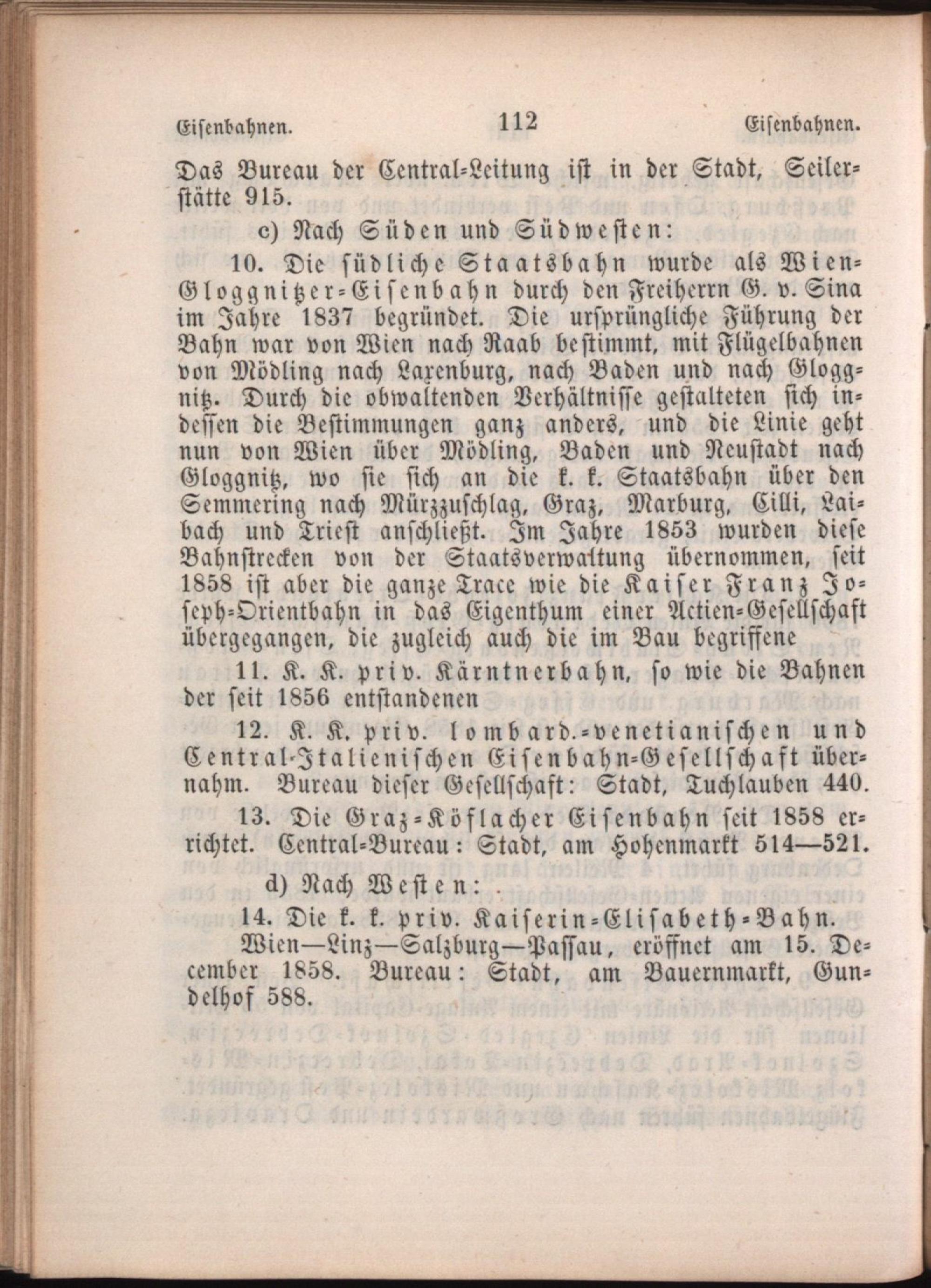 Eisenbahnen. 112 Eisenbahnen.

Das Bureau der Central-Leitung ist in der Stadt, Seilerstätte 915.

c) Nach Süden und Südwesten:

10. Die südliche Staatsbahn wurde als Wien-Gloggnitzer-Eisenbahn durch den Freiherrn G. v. Sina im Jahre 1837 begründet. Die ursprüngliche Führung der Bahn war von Wien nach Raab bestimmt, mit Flügelbahnen von Mödling nach Laxenburg, nach Baden und nach Gloggnitz. Durch die obwaltenden Verhältnisse gestalteten sich indessen die Bestimmungen ganz anders, und die Linie geht nun von Wien über Mödling, Baden und Neustadt nach Gloggnitz, wo sie sich an die k. k. Staatsbahn über den Semmering nach Mürzzuschlag, Graz, Marburg, Cilli, Laibach und Triest anschließt. Im Jahre 1853 wurden diese Bahnstrecken von der Staatsverwaltung übernommen, seit 1858 ist aber die ganze Trace wie die Kaiser Franz Joseph-Orientbahn in das Eigenthum einer Actien-Gesellschaft übergegangen, die zugleich auch die im Bau begriffene

11. K. K. priv. Kärntnerbahn, so wie die Bahnen der seit 1856 entstandenen

12. K. K. priv. lombard.-venetianischen und Central-Italienischen Eisenbahn-Gesellschaft übernahm. Bureau dieser Gesellschaft: Stadt, Tuchlauben 440.

13. Die Graz-Köflacher Eisenbahn seit 1858 errichtet. Central-Bureau: Stadt, am Hohenmarkt 514—521.

d) Nach Westen:

14. Die k. k. priv. Kaiserin-Elisabeth-Bahn.

Wien—Linz—Salzburg—Passau, eröffnet am 15. December 1858. Bureau: Stadt, am Bauernmarkt, Gundelhof 588.